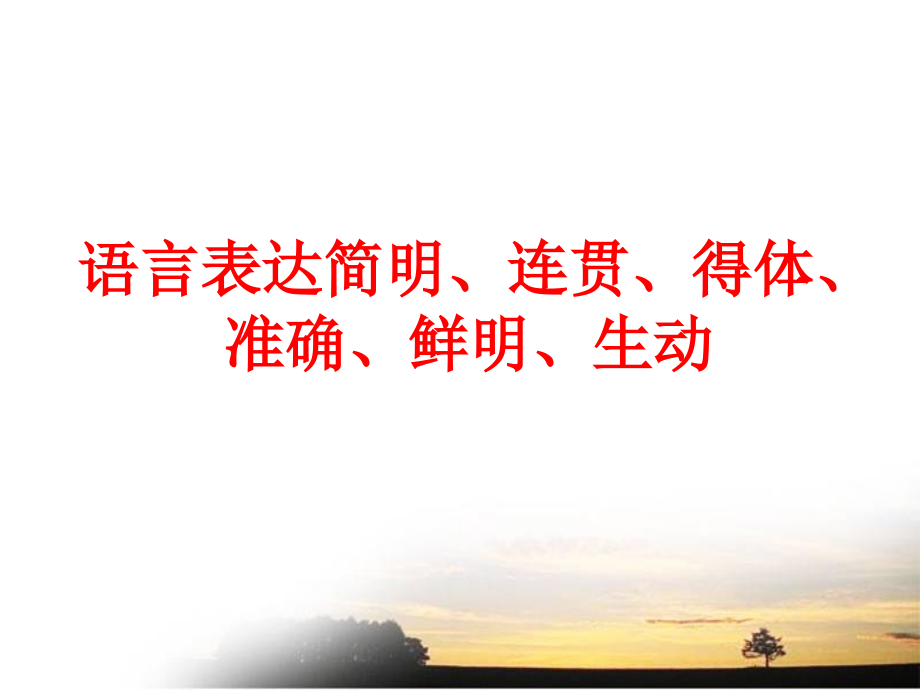 语言表达简明、连贯、得体、准确、鲜明、生动